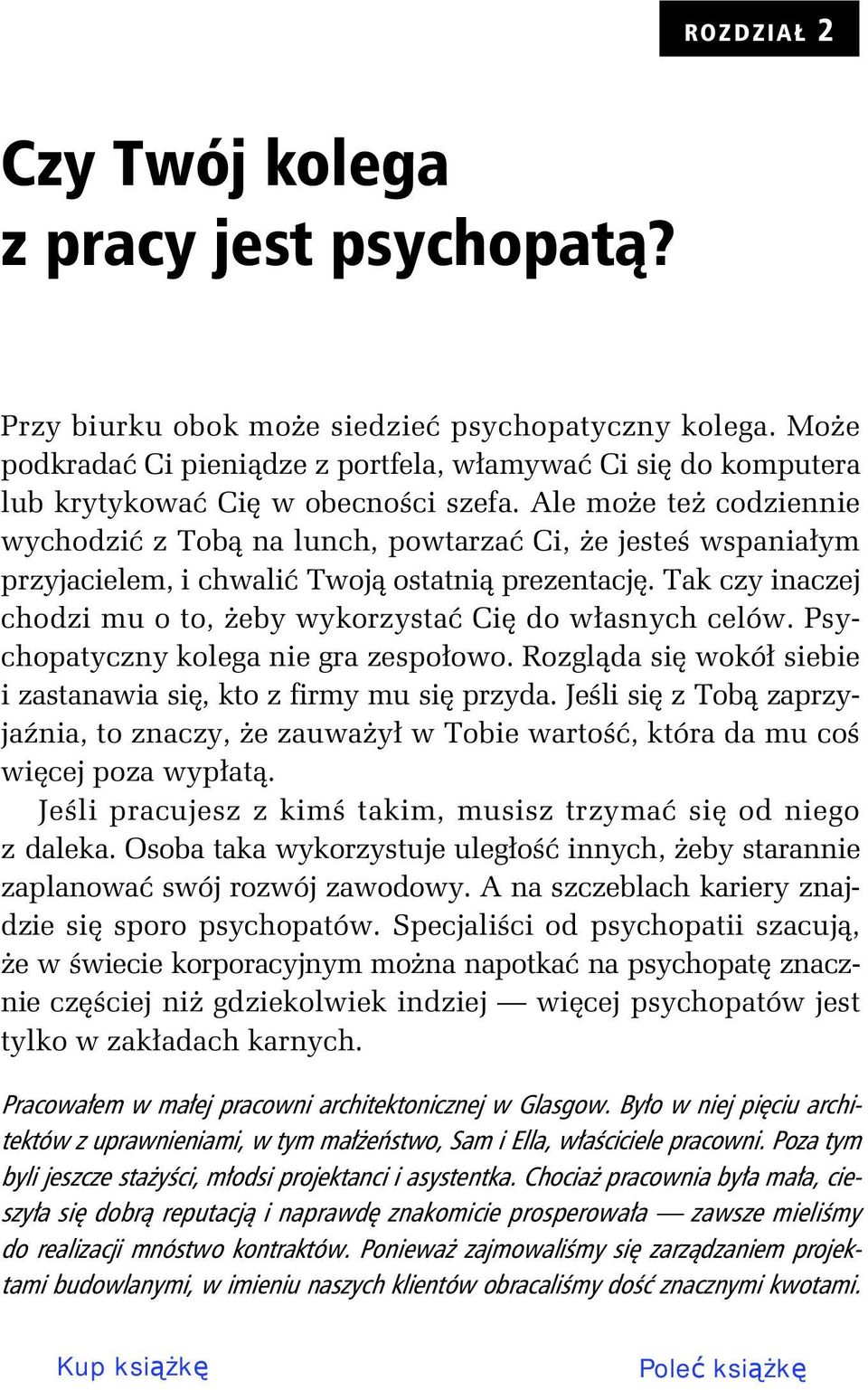 ROZDZIAŁ 2

Czy Twój kolega z pracy jest psychopatą?

Przy biurku obok może siedzieć psychopatyczny kolega. Może podkradać Ci pieniądze z portfela, włamywać Ci się do komputera lub krytykować Cię w obecności szefa. Ale może też codziennie wychodzić z Tobą na lunch, powtarzać Ci, że jesteś wspaniałym przyjacielem, i chwalić Twoją ostatnią prezentację. Tak czy inaczej chodzi mu o to, żeby wykorzystać Cię do własnych celów. Psychopatyczny kolega nie gra zespołowo. Rozgląda się wokół siebie i zastanawia się, kto z firmy mu się przyda. Jeśli się z Tobą zaprzyjaźnia, to znaczy, że zauważył w Tobie wartość, która da mu coś więcej poza wypłatą.

Jeśli pracujesz z kimś takim, musisz trzymać się od niego z daleka. Osoba taka wykorzystuje uległość innych, żeby starannie zaplanować swój rozwój zawodowy. A na szczeblach kariery znajdzie się sporo psychopatów. Specjaliści od psychopatii szacują, że w świecie korporacyjnym można napotkać na psychopatę znacznie częściej niż gdziekolwiek indziej — więcej psychopatów jest tylko w zakładach karnych.

Pracowałem w małej pracowni architektonicznej w Glasgow. Było w niej pięciu architektów z uprawnieniami, w tym małżeństwo, Sam i Ella, właściciele pracowni. Poza tym byli jeszcze stażyści, młodsi projektanci i asystentka. Chociaż pracownia była mała, cieszyła się dobrą reputacją i naprawdę znakomicie prosperowała — zawsze mieliśmy do realizacji mnóstwo kontraktów. Ponieważ zajmowaliśmy się zarządzaniem projektami budowlanymi, w imieniu naszych klientów obracaliśmy dość znacznymi kwotami.

Kup książkę

Poleć książkę